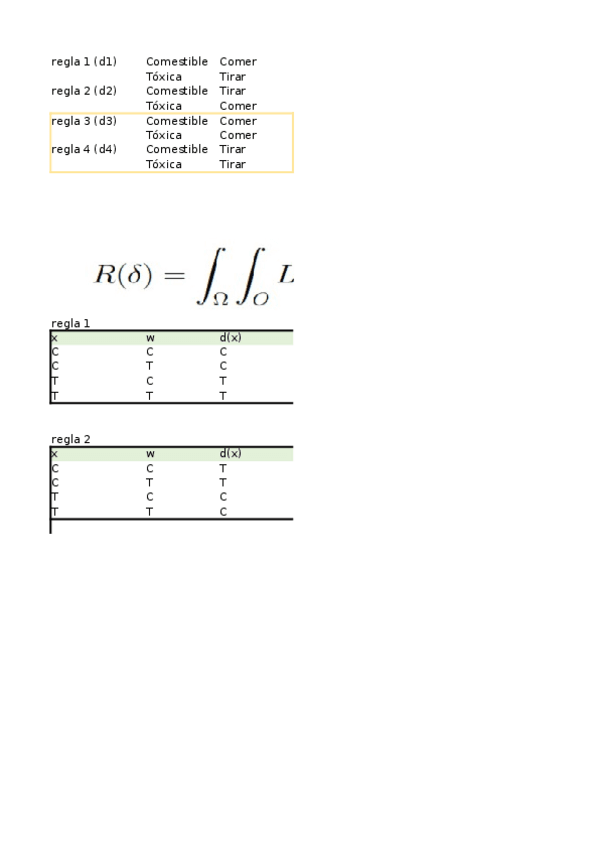 | | | |
|---|---|---|
| regla 1 (d1) | Comestible | Comer |
| | Tóxica | Tirar |
| regla 2 (d2) | Comestible | Tirar |
| | Tóxica | Comer |
| regla 3 (d3) | Comestible | Comer |
| | Tóxica | Comer |
| regla 4 (d4) | Comestible | Tirar |
| | Tóxica | Tirar |

$R(\delta) = \int_{\Omega} \int_{O} L$

regla 1

| x | w | d(x) |
|---|---|---|
| C | C | C |
| C | T | C |
| T | C | T |
| T | T | T |

regla 2

| x | w | d(x) |
|---|---|---|
| C | C | T |
| C | T | T |
| T | C | C |
| T | T | C |